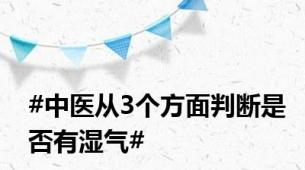 #中医从3个方面判断是否有湿气#